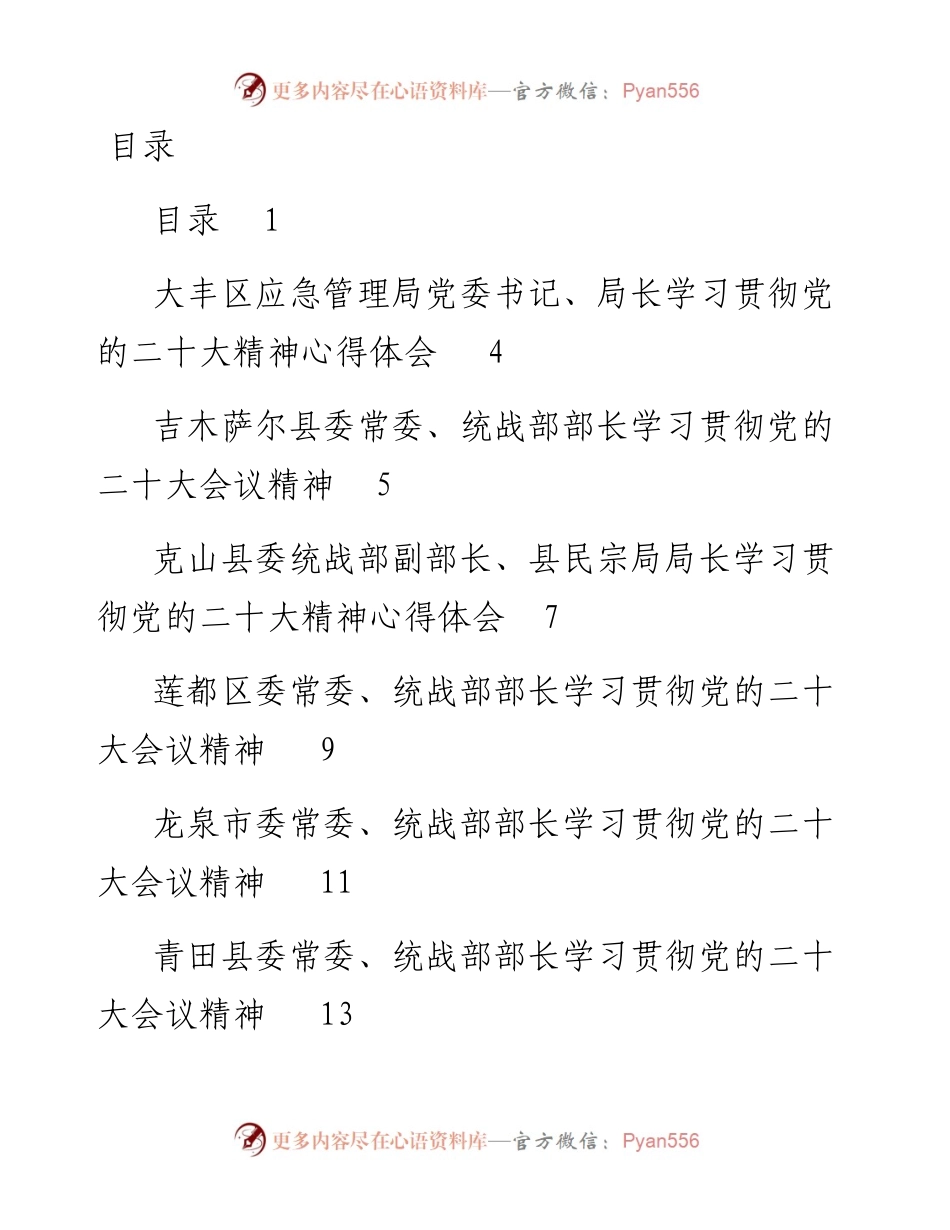 更多内容尽在心语资料库—官方微信：Pyan556

目录

目录 1

大丰区应急管理局党委书记、局长学习贯彻党的二十大精神心得体会 4

吉木萨尔县委常委、统战部部长学习贯彻党的二十大会议精神 5

克山县委统战部副部长、县民宗局局长学习贯彻党的二十大精神心得体会 7

莲都区委常委、统战部部长学习贯彻党的二十大会议精神 9

龙泉市委常委、统战部部长学习贯彻党的二十大会议精神 11

青田县委常委、统战部部长学习贯彻党的二十大会议精神 13

更多内容尽在心语资料库—官方微信：Pyan556